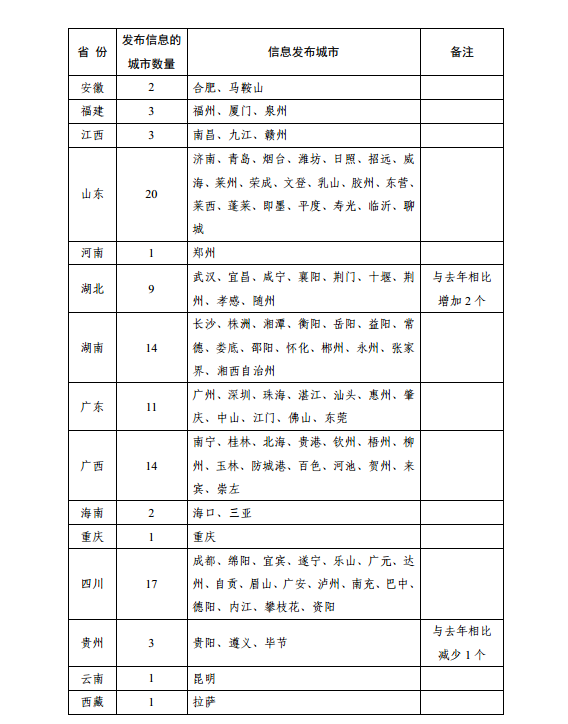 | 省 份 | 发布信息的城市数量 | 信息发布城市 | 备注 |
|---|---|---|---|
| 安徽 | 2 | 合肥、马鞍山 | |
| 福建 | 3 | 福州、厦门、泉州 | |
| 江西 | 3 | 南昌、九江、赣州 | |
| 山东 | 20 | 济南、青岛、烟台、潍坊、日照、招远、威海、莱州、荣成、文登、乳山、胶州、东营、莱西、蓬莱、即墨、平度、寿光、临沂、聊城 | |
| 河南 | 1 | 郑州 | |
| 湖北 | 9 | 武汉、宜昌、咸宁、襄阳、荆门、十堰、荆州、孝感、随州 | 与去年相比增加 2 个 |
| 湖南 | 14 | 长沙、株洲、湘潭、衡阳、岳阳、益阳、常德、娄底、邵阳、怀化、郴州、永州、张家界、湘西自治州 | |
| 广东 | 11 | 广州、深圳、珠海、湛江、汕头、惠州、肇庆、中山、江门、佛山、东莞 | |
| 广西 | 14 | 南宁、桂林、北海、贵港、钦州、梧州、柳州、玉林、防城港、百色、河池、贺州、来宾、崇左 | |
| 海南 | 2 | 海口、三亚 | |
| 重庆 | 1 | 重庆 | |
| 四川 | 17 | 成都、绵阳、宜宾、遂宁、乐山、广元、达州、自贡、眉山、广安、泸州、南充、巴中、德阳、内江、攀枝花、资阳 | |
| 贵州 | 3 | 贵阳、遵义、毕节 | 与去年相比减少 1 个 |
| 云南 | 1 | 昆明 | |
| 西藏 | 1 | 拉萨 | |